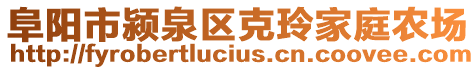 阜阳市颍泉区克玲家庭农场
http://fyrobertlucius.cn.coovee.com